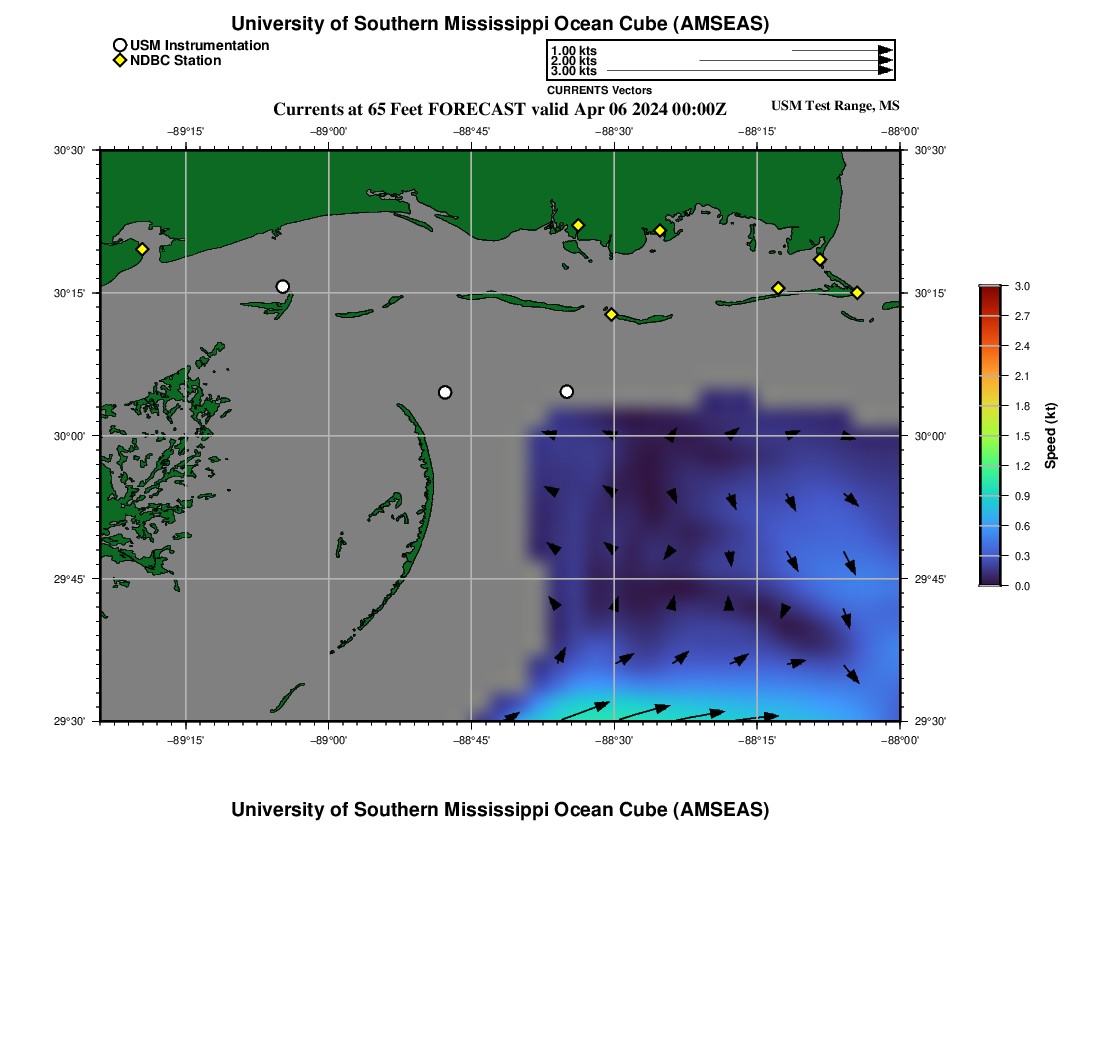 University of Southern Mississippi Ocean Cube (AMSEAS)

USM Instrumentation
NDBC Station

1.00 kts
2.00 kts
3.00 kts
CURRENTS Vectors

Currents at 65 Feet FORECAST valid Apr 06 2024 00:00Z

USM Test Range, MS

−89°15' −89°00' −88°45' −88°30' −88°15' −88°00'

30°30' 30°15' 30°00' 29°45' 29°30'

30°30' 30°15' 30°00' 29°45' 29°30'

−89°15' −89°00' −88°45' −88°30' −88°15' −88°00'

3.0
2.7
2.4
2.1
1.8
1.5
1.2
0.9
0.6
0.3
0.0
Speed (kt)

University of Southern Mississippi Ocean Cube (AMSEAS)